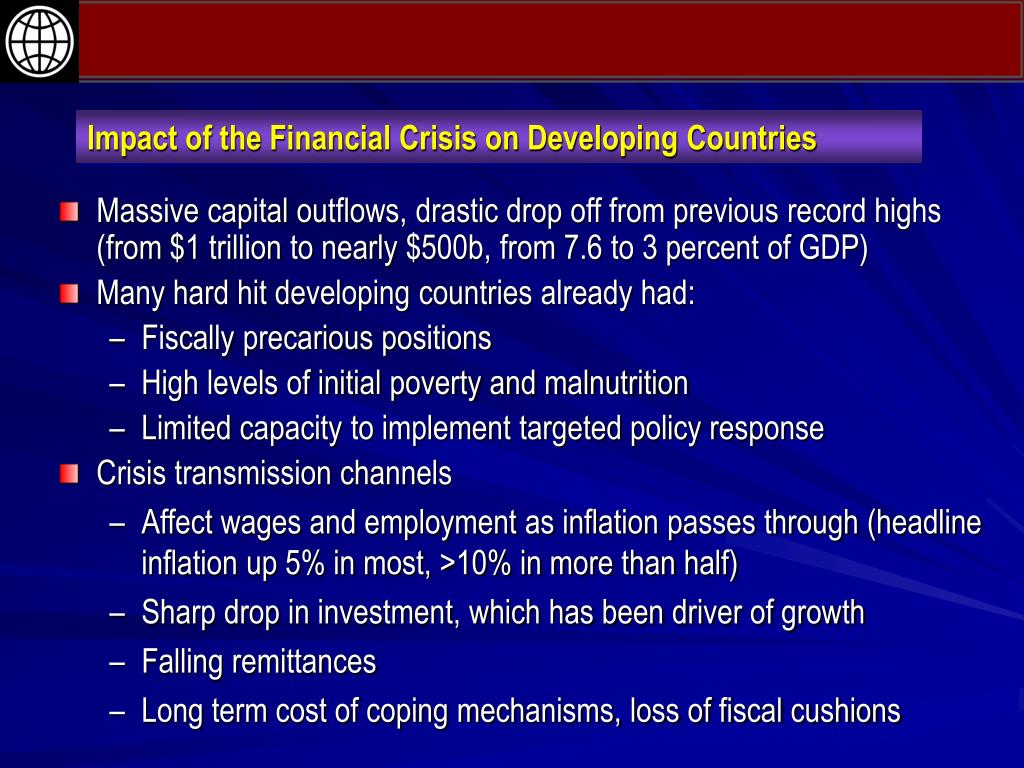 Impact of the Financial Crisis on Developing Countries

Massive capital outflows, drastic drop off from previous record highs (from \$1 trillion to nearly \$500b, from 7.6 to 3 percent of GDP)

Many hard hit developing countries already had:

– Fiscally precarious positions

– High levels of initial poverty and malnutrition

– Limited capacity to implement targeted policy response

Crisis transmission channels

– Affect wages and employment as inflation passes through (headline inflation up 5% in most, >10% in more than half)

– Sharp drop in investment, which has been driver of growth

– Falling remittances

– Long term cost of coping mechanisms, loss of fiscal cushions